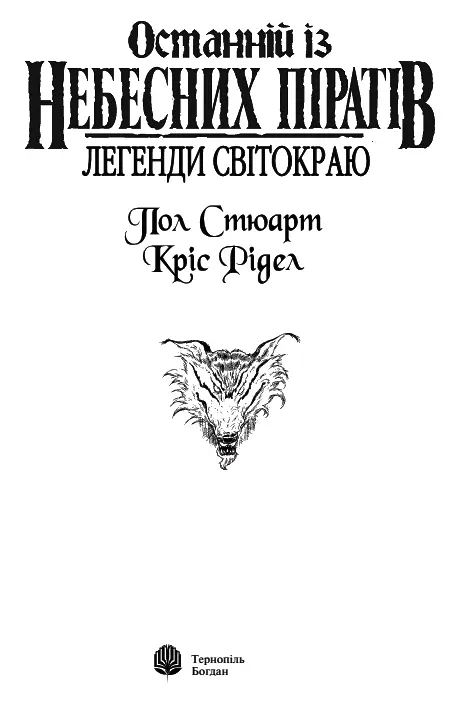 Останній із
НЕБЕСНИХ ПІРАТІВ
ЛЕГЕНДИ СВІТОКРАЮ

Пол Стюарт
Кріс Рідел

Тернопіль
Богдан